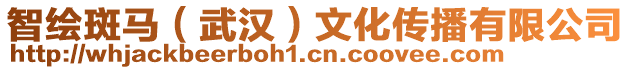 智绘斑马（武汉）文化传播有限公司
http://whjackbeerboh1.cn.coovee.com